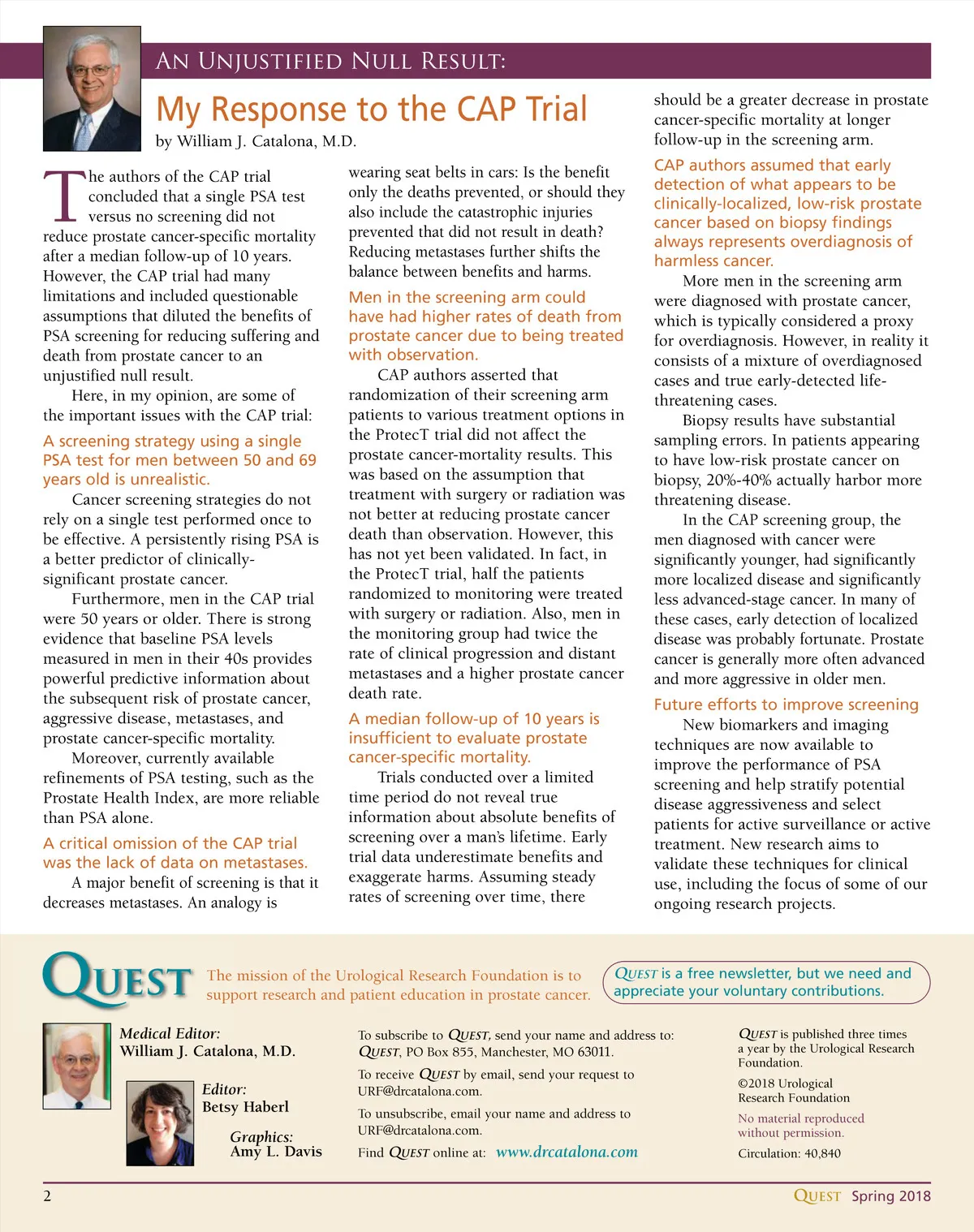 AN UNJUSTIFIED NULL RESULT:

My Response to the CAP Trial

by William J. Catalona, M.D.

The authors of the CAP trial concluded that a single PSA test versus no screening did not reduce prostate cancer-specific mortality after a median follow-up of 10 years. However, the CAP trial had many limitations and included questionable assumptions that diluted the benefits of PSA screening for reducing suffering and death from prostate cancer to an unjustified null result.

Here, in my opinion, are some of the important issues with the CAP trial:

A screening strategy using a single PSA test for men between 50 and 69 years old is unrealistic.

Cancer screening strategies do not rely on a single test performed once to be effective. A persistently rising PSA is a better predictor of clinically-significant prostate cancer.

Furthermore, men in the CAP trial were 50 years or older. There is strong evidence that baseline PSA levels measured in men in their 40s provides powerful predictive information about the subsequent risk of prostate cancer, aggressive disease, metastases, and prostate cancer-specific mortality.

Moreover, currently available refinements of PSA testing, such as the Prostate Health Index, are more reliable than PSA alone.

A critical omission of the CAP trial was the lack of data on metastases.

A major benefit of screening is that it decreases metastases. An analogy is wearing seat belts in cars: Is the benefit only the deaths prevented, or should they also include the catastrophic injuries prevented that did not result in death? Reducing metastases further shifts the balance between benefits and harms.

Men in the screening arm could have had higher rates of death from prostate cancer due to being treated with observation.

CAP authors asserted that randomization of their screening arm patients to various treatment options in the ProtecT trial did not affect the prostate cancer-mortality results. This was based on the assumption that treatment with surgery or radiation was not better at reducing prostate cancer death than observation. However, this has not yet been validated. In fact, in the ProtecT trial, half the patients randomized to monitoring were treated with surgery or radiation. Also, men in the monitoring group had twice the rate of clinical progression and distant metastases and a higher prostate cancer death rate.

A median follow-up of 10 years is insufficient to evaluate prostate cancer-specific mortality.

Trials conducted over a limited time period do not reveal true information about absolute benefits of screening over a man's lifetime. Early trial data underestimate benefits and exaggerate harms. Assuming steady rates of screening over time, there should be a greater decrease in prostate cancer-specific mortality at longer follow-up in the screening arm.

CAP authors assumed that early detection of what appears to be clinically-localized, low-risk prostate cancer based on biopsy findings always represents overdiagnosis of harmless cancer.

More men in the screening arm were diagnosed with prostate cancer, which is typically considered a proxy for overdiagnosis. However, in reality it consists of a mixture of overdiagnosed cases and true early-detected life-threatening cases.

Biopsy results have substantial sampling errors. In patients appearing to have low-risk prostate cancer on biopsy, 20%-40% actually harbor more threatening disease.

In the CAP screening group, the men diagnosed with cancer were significantly younger, had significantly more localized disease and significantly less advanced-stage cancer. In many of these cases, early detection of localized disease was probably fortunate. Prostate cancer is generally more often advanced and more aggressive in older men.

Future efforts to improve screening

New biomarkers and imaging techniques are now available to improve the performance of PSA screening and help stratify potential disease aggressiveness and select patients for active surveillance or active treatment. New research aims to validate these techniques for clinical use, including the focus of some of our ongoing research projects.

QUEST The mission of the Urological Research Foundation is to support research and patient education in prostate cancer.

QUEST is a free newsletter, but we need and appreciate your voluntary contributions.

Medical Editor:
William J. Catalona, M.D.

Editor:
Betsy Haberl

Graphics:
Amy L. Davis

To subscribe to QUEST, send your name and address to: QUEST, PO Box 855, Manchester, MO 63011.

To receive QUEST by email, send your request to URF@drcatalona.com.

To unsubscribe, email your name and address to URF@drcatalona.com.

Find QUEST online at: www.drcatalona.com

QUEST is published three times a year by the Urological Research Foundation.

©2018 Urological Research Foundation

No material reproduced without permission.

Circulation: 40,840

2

QUEST Spring 2018